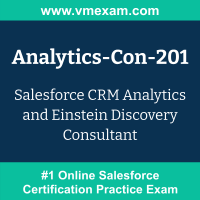 www.vmexam.com

Analytics-Con-201

Salesforce CRM Analytics and Einstein Discovery Consultant

#1 Online Salesforce Certification Practice Exam